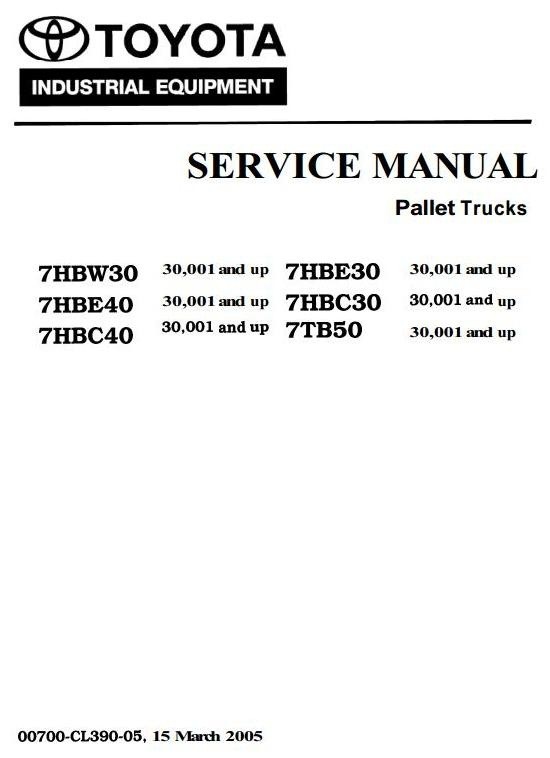 TOYOTA
INDUSTRIAL EQUIPMENT

SERVICE MANUAL
Pallet Trucks

7HBW30 30,001 and up
7HBE40 30,001 and up
7HBC40 30,001 and up

7HBE30 30,001 and up
7HBC30 30,001 and up
7TB50 30,001 and up

00700-CL390-05, 15 March 2005